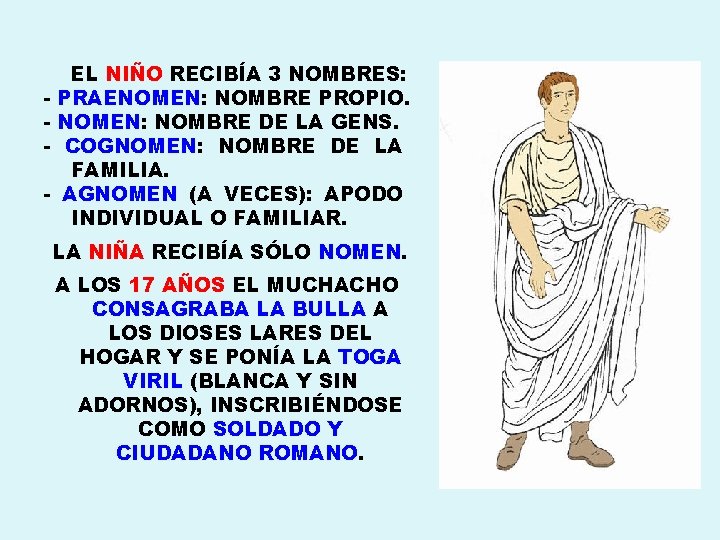 EL NIÑO RECIBÍA 3 NOMBRES:

- PRAENOMEN: NOMBRE PROPIO.
- NOMEN: NOMBRE DE LA GENS.
- COGNOMEN: NOMBRE DE LA FAMILIA.
- AGNOMEN (A VECES): APODO INDIVIDUAL O FAMILIAR.

LA NIÑA RECIBÍA SÓLO NOMEN.

A LOS 17 AÑOS EL MUCHACHO CONSAGRABA LA BULLA A LOS DIOSES LARES DEL HOGAR Y SE PONÍA LA TOGA VIRIL (BLANCA Y SIN ADORNOS), INSCRIBIÉNDOSE COMO SOLDADO Y CIUDADANO ROMANO.